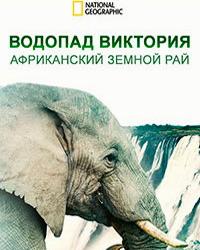 NATIONAL GEOGRAPHIC

ВОДОПАД ВИКТОРИЯ
АФРИКАНСКИЙ ЗЕМНОЙ РАЙ